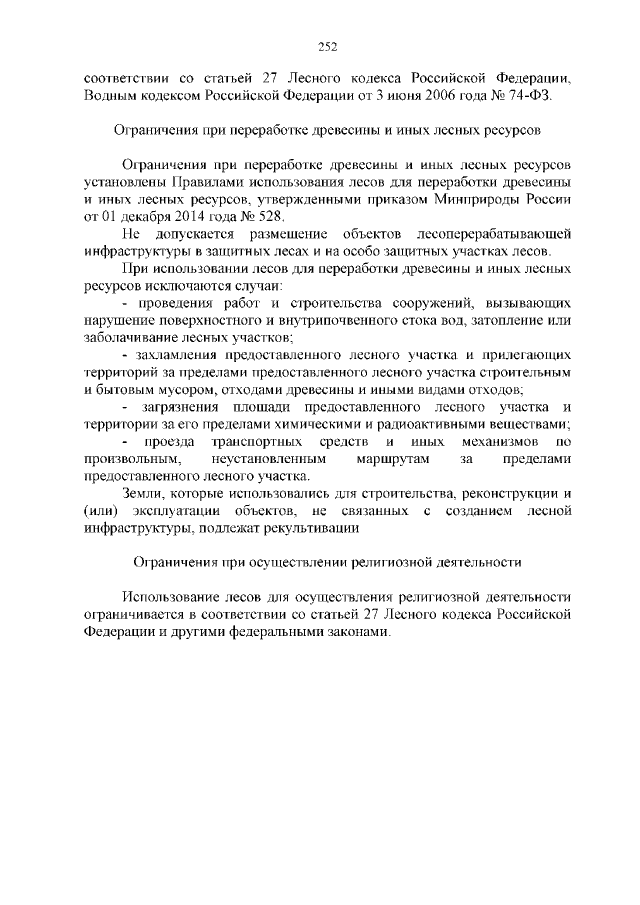 252

соответствии со статьей 27 Лесного кодекса Российской Федерации, Водным кодексом Российской Федерации от 3 июня 2006 года № 74-ФЗ.

Ограничения при переработке древесины и иных лесных ресурсов

Ограничения при переработке древесины и иных лесных ресурсов установлены Правилами использования лесов для переработки древесины и иных лесных ресурсов, утвержденными приказом Минприроды России от 01 декабря 2014 года № 528.

Не допускается размещение объектов лесоперерабатывающей инфраструктуры в защитных лесах и на особо защитных участках лесов.

При использовании лесов для переработки древесины и иных лесных ресурсов исключаются случаи:

- проведения работ и строительства сооружений, вызывающих нарушение поверхностного и внутрипочвенного стока вод, затопление или заболачивание лесных участков;

- захламления предоставленного лесного участка и прилегающих территорий за пределами предоставленного лесного участка строительным и бытовым мусором, отходами древесины и иными видами отходов;

- загрязнения площади предоставленного лесного участка и территории за его пределами химическими и радиоактивными веществами;

- проезда транспортных средств и иных механизмов по произвольным, неустановленным маршрутам за пределами предоставленного лесного участка.

Земли, которые использовались для строительства, реконструкции и (или) эксплуатации объектов, не связанных с созданием лесной инфраструктуры, подлежат рекультивации

Ограничения при осуществлении религиозной деятельности

Использование лесов для осуществления религиозной деятельности ограничивается в соответствии со статьей 27 Лесного кодекса Российской Федерации и другими федеральными законами.